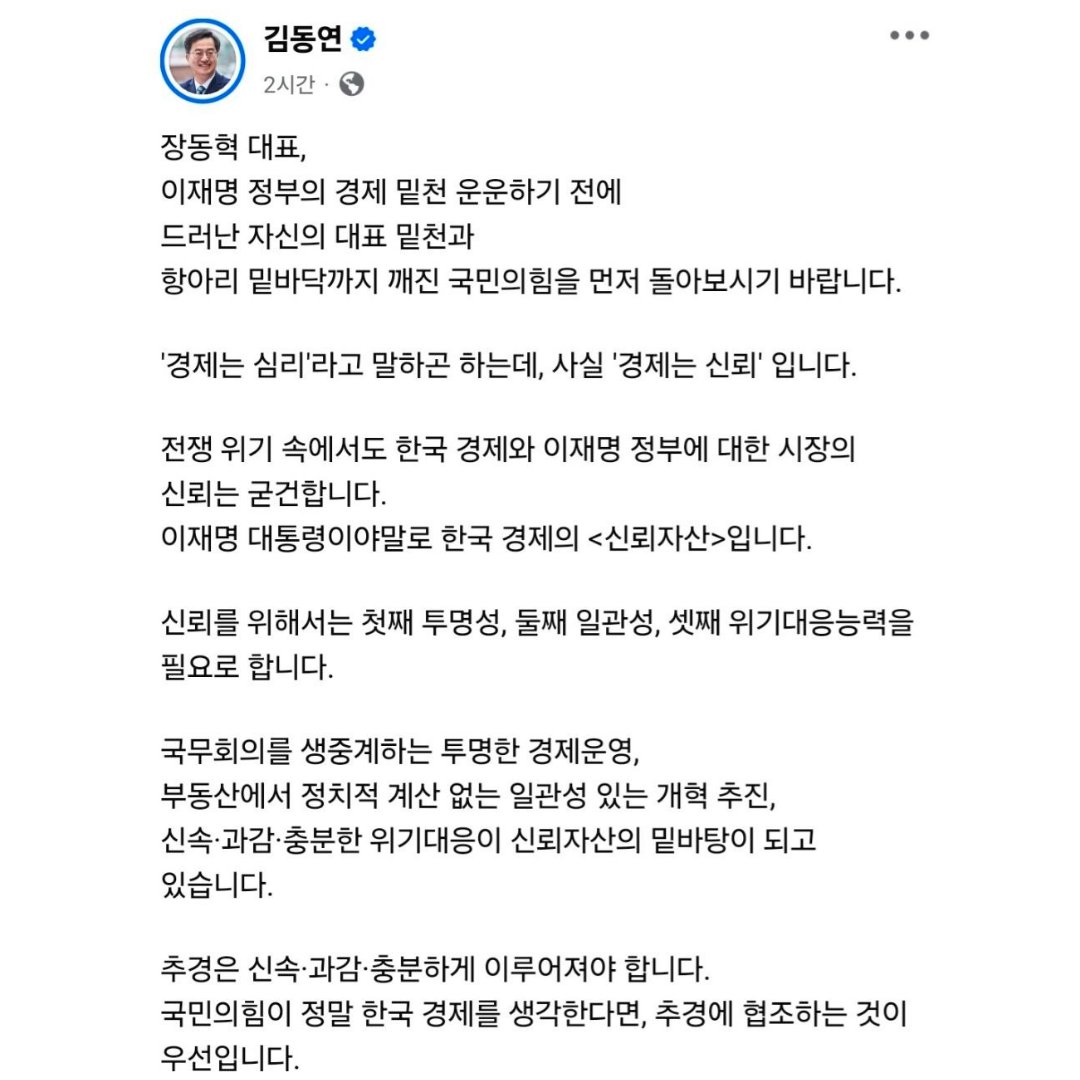 김동연
2시간 ·

장동혁 대표,
이재명 정부의 경제 밑천 운운하기 전에
드러난 자신의 대표 밑천과
항아리 밑바닥까지 깨진 국민의힘을 먼저 돌아보시기 바랍니다.

'경제는 심리'라고 말하곤 하는데, 사실 '경제는 신뢰' 입니다.

전쟁 위기 속에서도 한국 경제와 이재명 정부에 대한 시장의 신뢰는 굳건합니다.
이재명 대통령이야말로 한국 경제의 <신뢰자산>입니다.

신뢰를 위해서는 첫째 투명성, 둘째 일관성, 셋째 위기대응능력을 필요로 합니다.

국무회의를 생중계하는 투명한 경제운영,
부동산에서 정치적 계산 없는 일관성 있는 개혁 추진,
신속·과감·충분한 위기대응이 신뢰자산의 밑바탕이 되고 있습니다.

추경은 신속·과감·충분하게 이루어져야 합니다.
국민의힘이 정말 한국 경제를 생각한다면, 추경에 협조하는 것이 우선입니다.